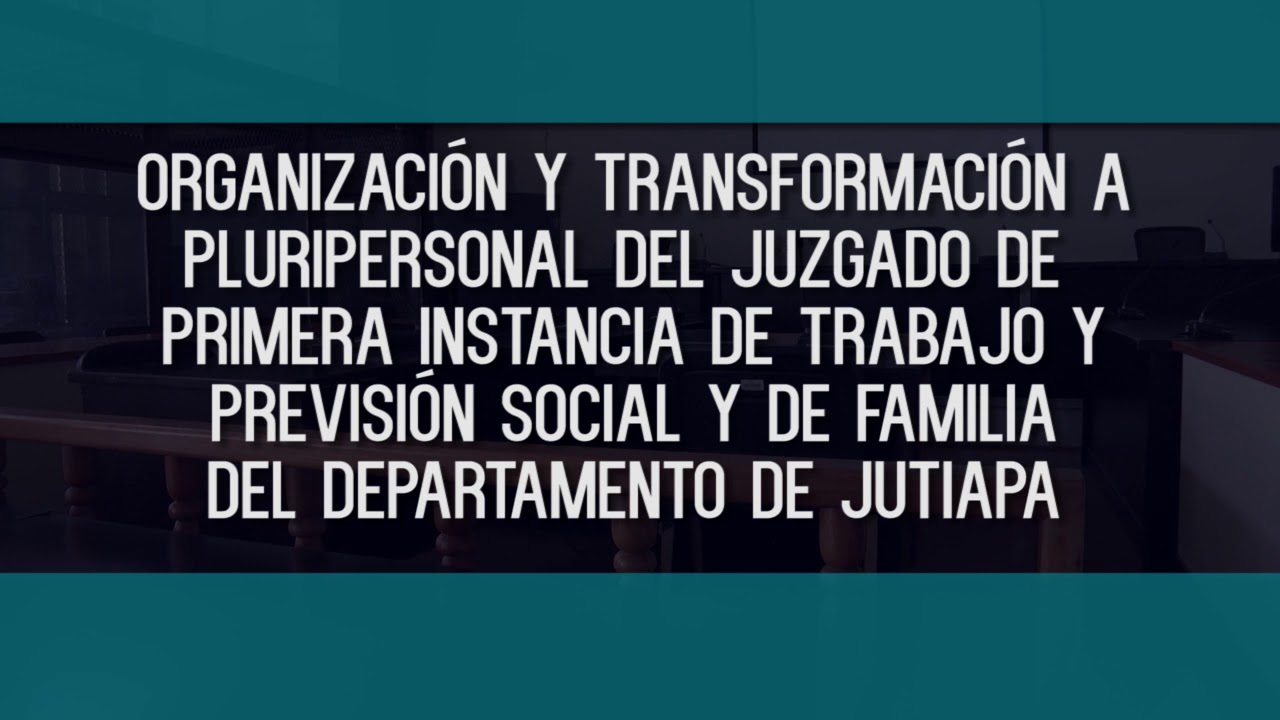 ORGANIZACIÓN Y TRANSFORMACIÓN A PLURIPERSONAL DEL JUZGADO DE PRIMERA INSTANCIA DE TRABAJO Y PREVISIÓN SOCIAL Y DE FAMILIA DEL DEPARTAMENTO DE JUTIAPA